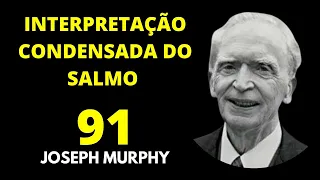 INTERPRETAÇÃO CONDENSADA DO SALMO

91

JOSEPH MURPHY